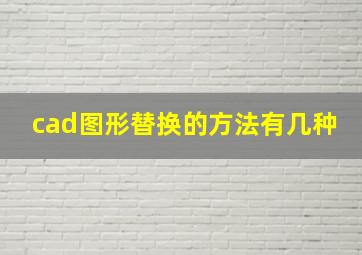 cad图形替换的方法有几种